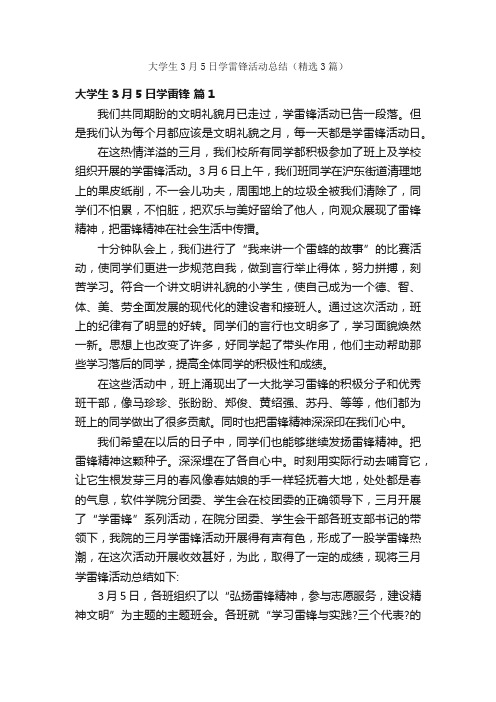 大学生3月5日学雷锋活动总结（精选3篇）

大学生3月5日学雷锋 篇1

我们共同期盼的文明礼貌月已走过，学雷锋活动已告一段落。但是我们认为每个月都应该是文明礼貌之月，每一天都是学雷锋活动日。

在这热情洋溢的三月，我们校所有同学都积极参加了班上及学校组织开展的学雷锋活动。3月6日上午，我们班同学在沪东街道清理地上的果皮纸削，不一会儿功夫，周围地上的垃圾全被我们清除了，同学们不怕累，不怕脏，把欢乐与美好留给了他人，向观众展现了雷锋精神，把雷锋精神在社会生活中传播。

十分钟队会上，我们进行了“我来讲一个雷蜂的故事”的比赛活动，使同学们更进一步规范自我，做到言行举止得体，努力拼搏，刻苦学习。符合一个讲文明讲礼貌的小学生，使自己成为一个德、智、体、美、劳全面发展的现代化的建设者和接班人。通过这次活动，班上的纪律有了明显的好转。同学们的言行也文明多了，学习面貌焕然一新。思想上也改变了许多，好同学起了带头作用，他们主动帮助那些学习落后的同学，提高全体同学的积极性和成绩。

在这些活动中，班上涌现出了一大批学习雷锋的积极分子和优秀班干部，像马珍珍、张盼盼、郑俊、黄绍强、苏丹、等等，他们都为班上的同学做出了很多贡献。同时也把雷锋精神深深印在我们心中。

我们希望在以后的日子中，同学们也能够继续发扬雷锋精神。把雷锋精神这颗种子。深深埋在了各自心中。时刻用实际行动去哺育它，让它生根发芽三月的春风像春姑娘的手一样轻抚着大地，处处都是春的气息，软件学院分团委、学生会在校团委的正确领导下，三月开展了“学雷锋”系列活动，在院分团委、学生会干部各班支部书记的带领下，我院的三月学雷锋活动开展得有声有色，形成了一股学雷锋热潮，在这次活动开展收效甚好，为此，取得了一定的成绩，现将三月学雷锋活动总结如下:

3月5日，各班组织了以“弘扬雷锋精神，参与志愿服务，建设精神文明”为主题的主题班会。各班就“学习雷锋与实践?三个代表?的